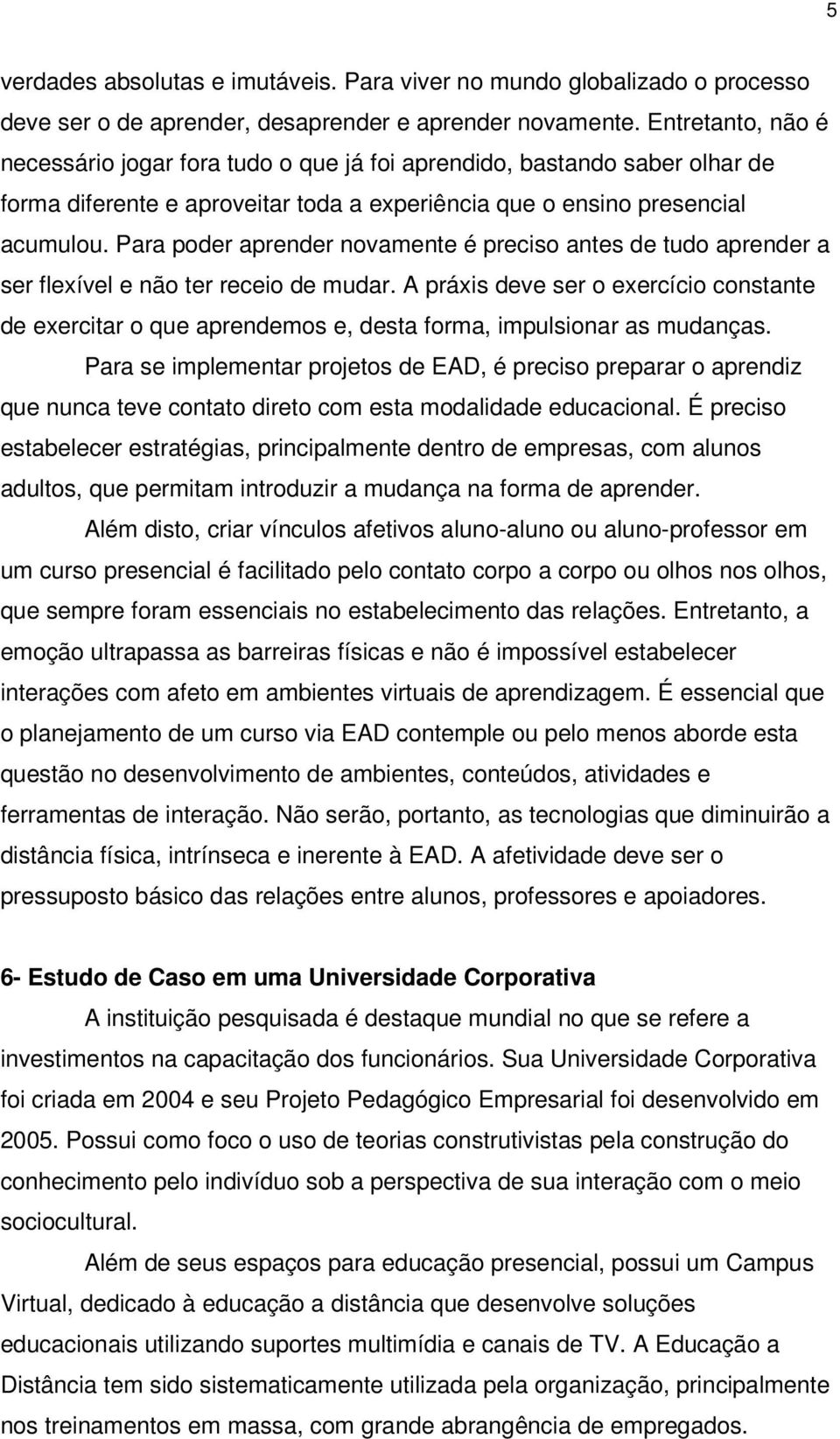 5

verdades absolutas e imutáveis. Para viver no mundo globalizado o processo deve ser o de aprender, desaprender e aprender novamente. Entretanto, não é necessário jogar fora tudo o que já foi aprendido, bastando saber olhar de forma diferente e aproveitar toda a experiência que o ensino presencial acumulou. Para poder aprender novamente é preciso antes de tudo aprender a ser flexível e não ter receio de mudar. A práxis deve ser o exercício constante de exercitar o que aprendemos e, desta forma, impulsionar as mudanças.

Para se implementar projetos de EAD, é preciso preparar o aprendiz que nunca teve contato direto com esta modalidade educacional. É preciso estabelecer estratégias, principalmente dentro de empresas, com alunos adultos, que permitam introduzir a mudança na forma de aprender.

Além disto, criar vínculos afetivos aluno-aluno ou aluno-professor em um curso presencial é facilitado pelo contato corpo a corpo ou olhos nos olhos, que sempre foram essenciais no estabelecimento das relações. Entretanto, a emoção ultrapassa as barreiras físicas e não é impossível estabelecer interações com afeto em ambientes virtuais de aprendizagem. É essencial que o planejamento de um curso via EAD contemple ou pelo menos aborde esta questão no desenvolvimento de ambientes, conteúdos, atividades e ferramentas de interação. Não serão, portanto, as tecnologias que diminuirão a distância física, intrínseca e inerente à EAD. A afetividade deve ser o pressuposto básico das relações entre alunos, professores e apoiadores.

6- Estudo de Caso em uma Universidade Corporativa

A instituição pesquisada é destaque mundial no que se refere a investimentos na capacitação dos funcionários. Sua Universidade Corporativa foi criada em 2004 e seu Projeto Pedagógico Empresarial foi desenvolvido em 2005. Possui como foco o uso de teorias construtivistas pela construção do conhecimento pelo indivíduo sob a perspectiva de sua interação com o meio sociocultural.

Além de seus espaços para educação presencial, possui um Campus Virtual, dedicado à educação a distância que desenvolve soluções educacionais utilizando suportes multimídia e canais de TV. A Educação a Distância tem sido sistematicamente utilizada pela organização, principalmente nos treinamentos em massa, com grande abrangência de empregados.